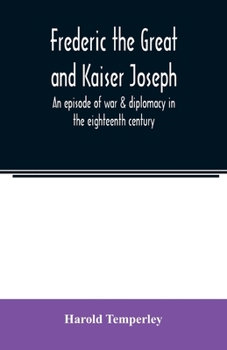 Frederic the Great and Kaiser Joseph

An episode of war & diplomacy in the eighteenth century

Harold Temperley